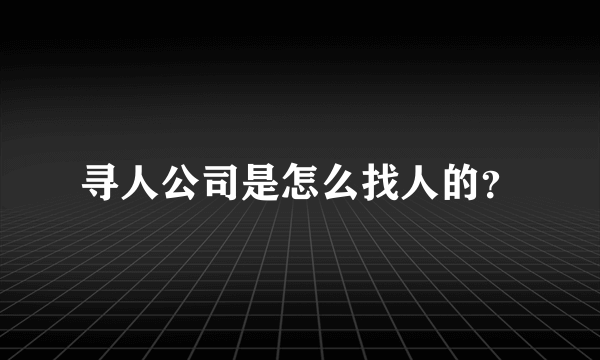 寻人公司是怎么找人的?